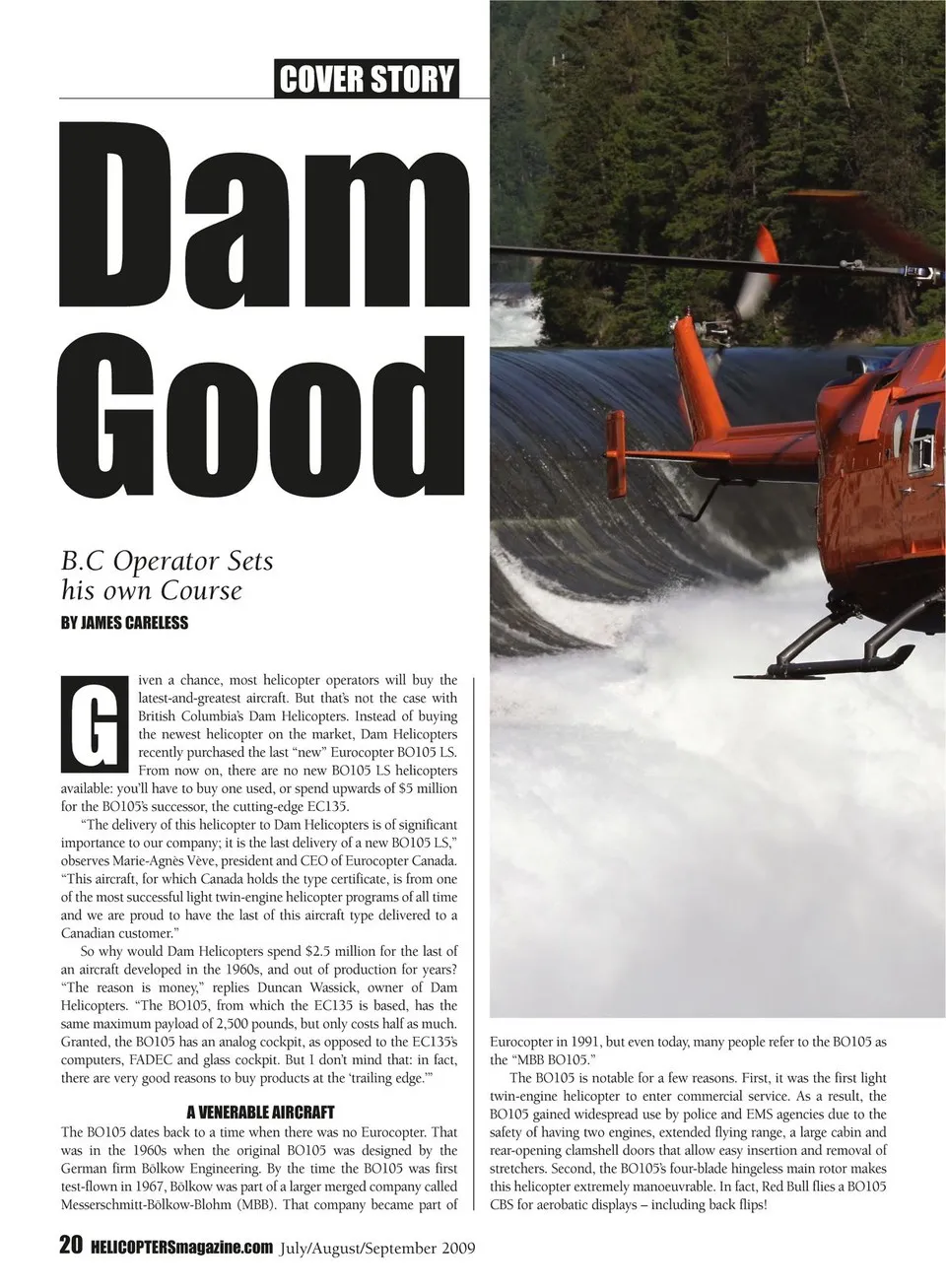 COVER STORY

Dam Good

B.C Operator Sets his own Course

BY JAMES CARELESS

Given a chance, most helicopter operators will buy the latest-and-greatest aircraft. But that's not the case with British Columbia's Dam Helicopters. Instead of buying the newest helicopter on the market, Dam Helicopters recently purchased the last "new" Eurocopter BO105 LS. From now on, there are no new BO105 LS helicopters available: you'll have to buy one used, or spend upwards of $5 million for the BO105's successor, the cutting-edge EC135.

"The delivery of this helicopter to Dam Helicopters is of significant importance to our company; it is the last delivery of a new BO105 LS," observes Marie-Agnès Vève, president and CEO of Eurocopter Canada. "This aircraft, for which Canada holds the type certificate, is from one of the most successful light twin-engine helicopter programs of all time and we are proud to have the last of this aircraft type delivered to a Canadian customer."

So why would Dam Helicopters spend $2.5 million for the last of an aircraft developed in the 1960s, and out of production for years? "The reason is money," replies Duncan Wassick, owner of Dam Helicopters. "The BO105, from which the EC135 is based, has the same maximum payload of 2,500 pounds, but only costs half as much. Granted, the BO105 has an analog cockpit, as opposed to the EC135's computers, FADEC and glass cockpit. But I don't mind that: in fact, there are very good reasons to buy products at the 'trailing edge.'"

A VENERABLE AIRCRAFT

The BO105 dates back to a time when there was no Eurocopter. That was in the 1960s when the original BO105 was designed by the German firm Bölkow Engineering. By the time the BO105 was first test-flown in 1967, Bölkow was part of a larger merged company called Messerschmitt-Bölkow-Blohm (MBB). That company became part of Eurocopter in 1991, but even today, many people refer to the BO105 as the "MBB BO105."

The BO105 is notable for a few reasons. First, it was the first light twin-engine helicopter to enter commercial service. As a result, the BO105 gained widespread use by police and EMS agencies due to the safety of having two engines, extended flying range, a large cabin and rear-opening clamshell doors that allow easy insertion and removal of stretchers. Second, the BO105's four-blade hingeless main rotor makes this helicopter extremely manoeuvrable. In fact, Red Bull flies a BO105 CBS for aerobatic displays – including back flips!

20 HELICOPTERSmagazine.com July/August/September 2009